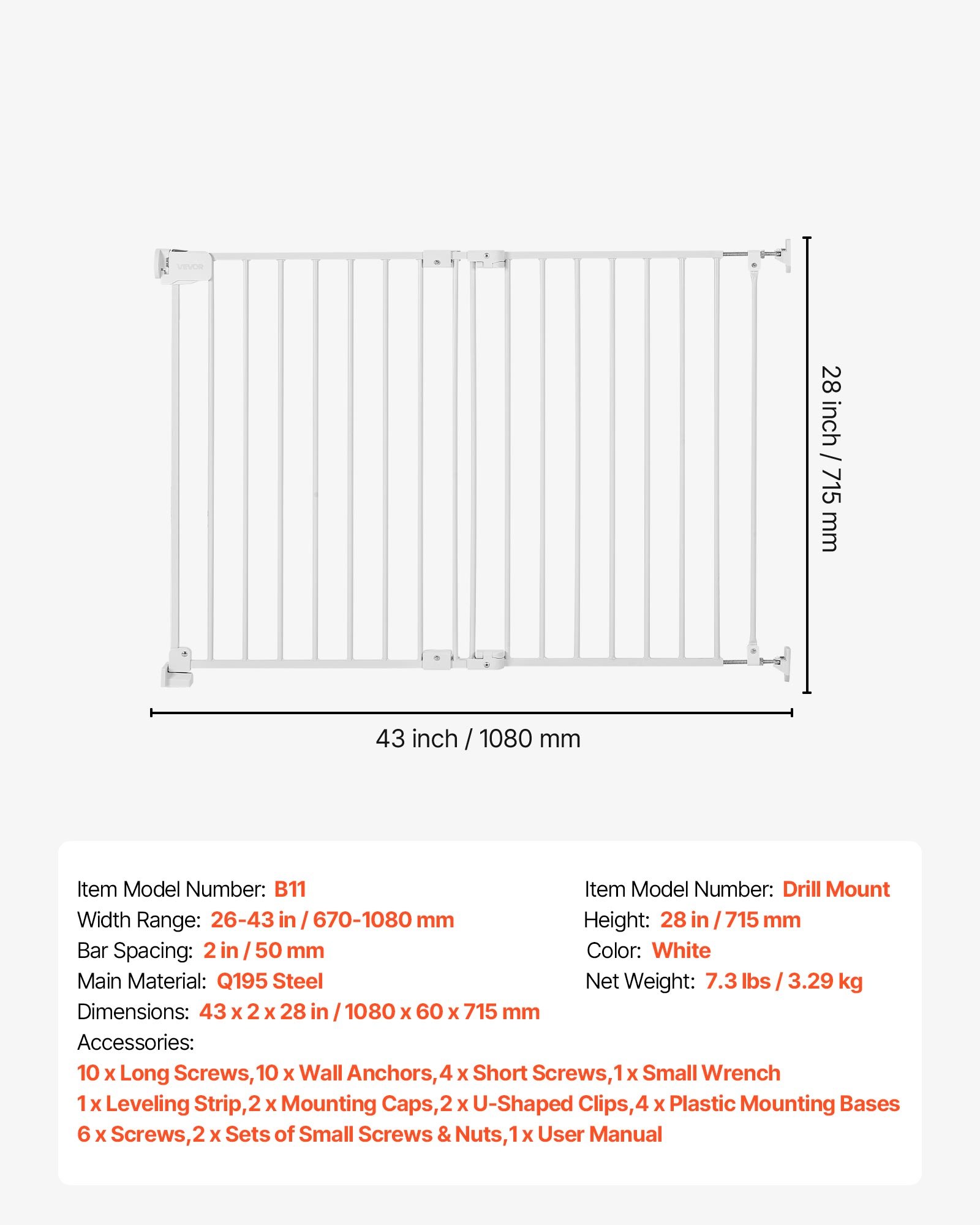 VEVOR

28 inch / 715 mm

43 inch / 1080 mm

Item Model Number: B11
Width Range: 26-43 in / 670-1080 mm
Bar Spacing: 2 in / 50 mm
Main Material: Q195 Steel
Dimensions: 43 x 2 x 28 in / 1080 x 60 x 715 mm

Item Model Number: Drill Mount
Height: 28 in / 715 mm
Color: White
Net Weight: 7.3 lbs / 3.29 kg

Accessories:
10 x Long Screws,10 x Wall Anchors,4 x Short Screws,1 x Small Wrench
1 x Leveling Strip,2 x Mounting Caps,2 x U-Shaped Clips,4 x Plastic Mounting Bases
6 x Screws,2 x Sets of Small Screws & Nuts,1 x User Manual